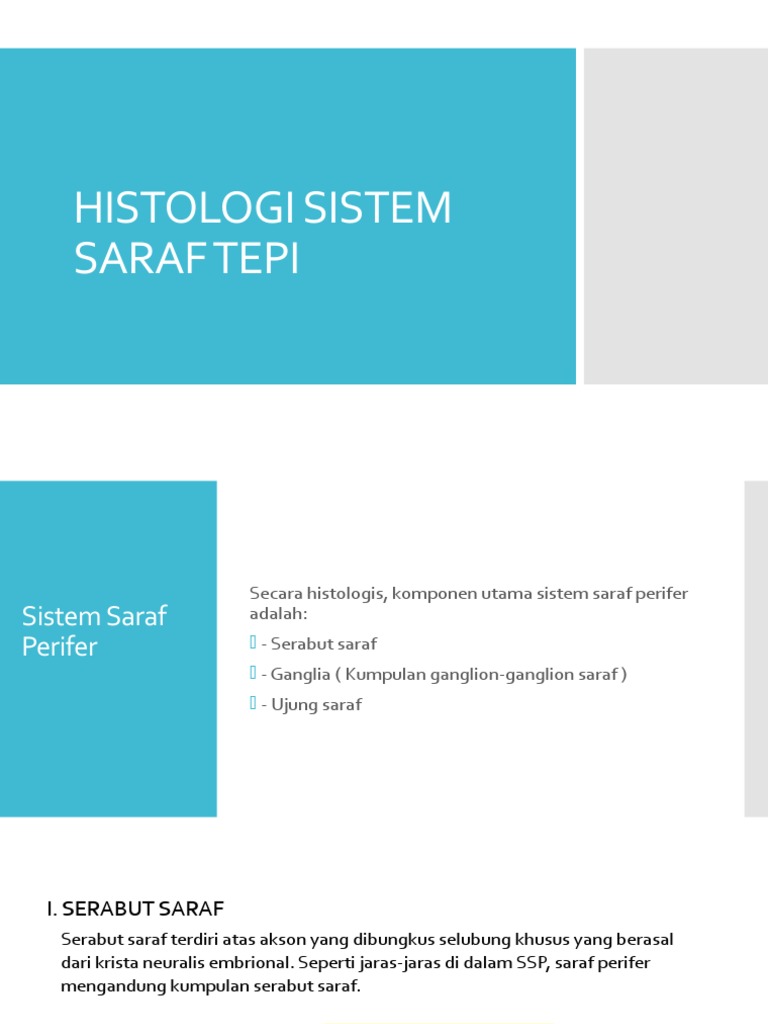 HISTOLOGI SISTEM SARAF TEPI

Sistem Saraf Perifer

Secara histologis, komponen utama sistem saraf perifer adalah:

- Serabut saraf
- Ganglia ( Kumpulan ganglion-ganglion saraf )
- Ujung saraf

I. SERABUT SARAF

Serabut saraf terdiri atas akson yang dibungkus selubung khusus yang berasal dari krista neuralis embrional. Seperti jaras-jaras di dalam SSP, saraf perifer mengandung kumpulan serabut saraf.